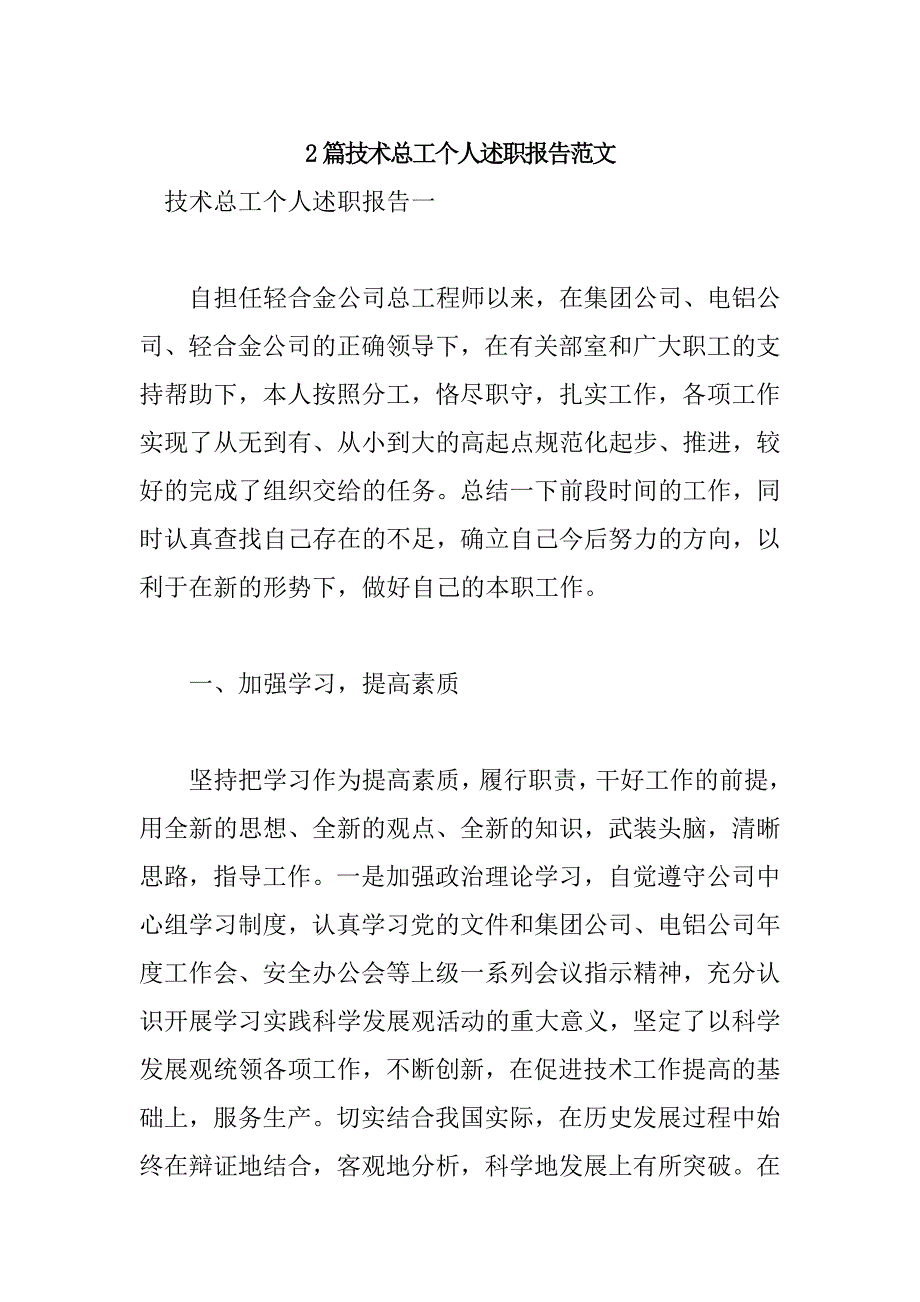 2篇技术总工个人述职报告范文

技术总工个人述职报告一

自担任轻合金公司总工程师以来，在集团公司、电铝公司、轻合金公司的正确领导下，在有关部室和广大职工的支持帮助下，本人按照分工，恪尽职守，扎实工作，各项工作实现了从无到有、从小到大的高起点规范化起步、推进，较好的完成了组织交给的任务。总结一下前段时间的工作，同时认真查找自己存在的不足，确立自己今后努力的方向，以利于在新的形势下，做好自己的本职工作。

一、加强学习，提高素质

坚持把学习作为提高素质，履行职责，干好工作的前提，用全新的思想、全新的观点、全新的知识，武装头脑，清晰思路，指导工作。一是加强政治理论学习，自觉遵守公司中心组学习制度，认真学习党的文件和集团公司、电铝公司年度工作会、安全办公会等上级一系列会议指示精神，充分认识开展学习实践科学发展观活动的重大意义，坚定了以科学发展观统领各项工作，不断创新，在促进技术工作提高的基础上，服务生产。切实结合我国实际，在历史发展过程中始终在辩证地结合，客观地分析，科学地发展上有所突破。在